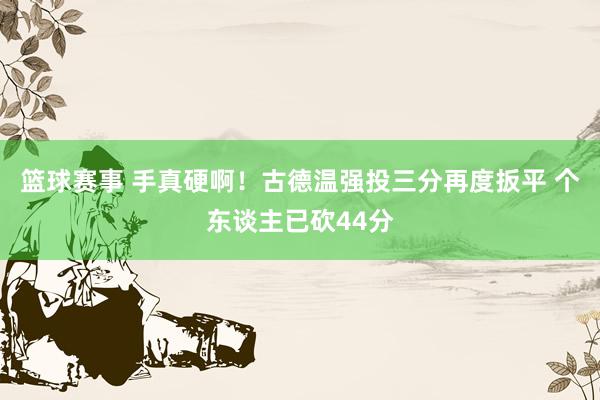 篮球赛事 手真硬啊！古德温强投三分再度扳平 个东谈主已砍44分